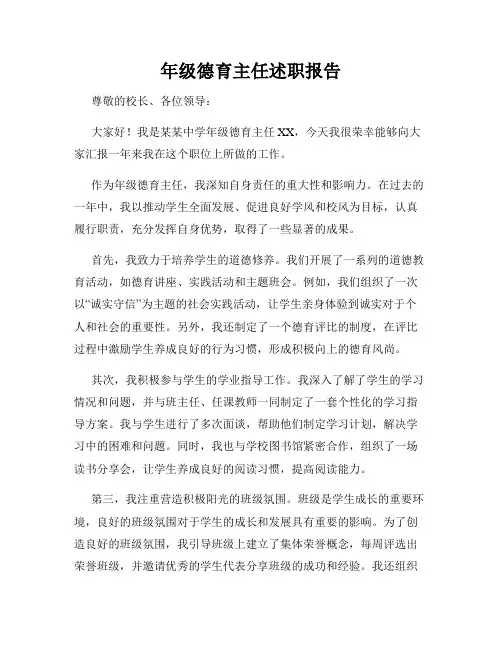 年级德育主任述职报告

尊敬的校长、各位领导：

大家好！我是某某中学年级德育主任 XX，今天我很荣幸能够向大家汇报一年来我在这个职位上所做的工作。

作为年级德育主任，我深知自身责任的重大性和影响力。在过去的一年中，我以推动学生全面发展、促进良好学风和校风为目标，认真履行职责，充分发挥自身优势，取得了一些显著的成果。

首先，我致力于培养学生的道德修养。我们开展了一系列的道德教育活动，如德育讲座、实践活动和主题班会。例如，我们组织了一次以“诚实守信”为主题的社会实践活动，让学生亲身体验到诚实对于个人和社会的重要性。另外，我还制定了一个德育评比的制度，在评比过程中激励学生养成良好的行为习惯，形成积极向上的德育风尚。

其次，我积极参与学生的学业指导工作。我深入了解了学生的学习情况和问题，并与班主任、任课教师一同制定了一套个性化的学习指导方案。我与学生进行了多次面谈，帮助他们制定学习计划，解决学习中的困难和问题。同时，我也与学校图书馆紧密合作，组织了一场读书分享会，让学生养成良好的阅读习惯，提高阅读能力。

第三，我注重营造积极阳光的班级氛围。班级是学生成长的重要环境，良好的班级氛围对于学生的成长和发展具有重要的影响。为了创造良好的班级氛围，我引导班级上建立了集体荣誉概念，每周评选出荣誉班级，并邀请优秀的学生代表分享班级的成功和经验。我还组织